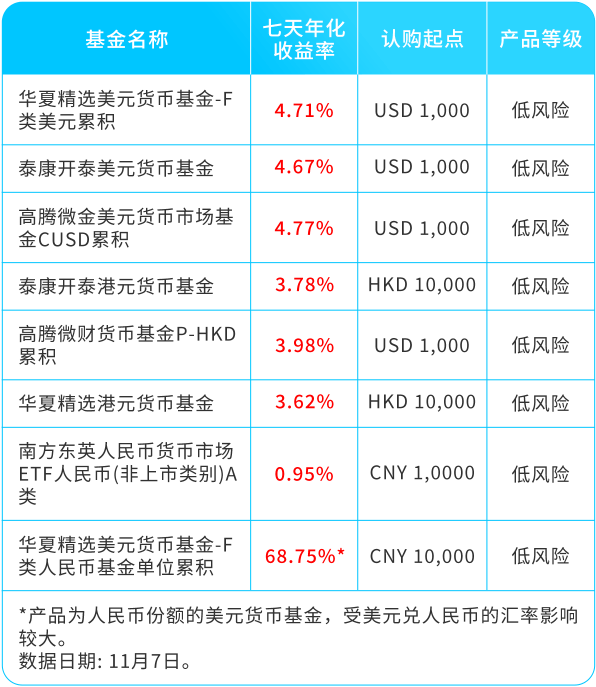 | 基金名称 | 七天年化收益率 | 认购起点 | 产品等级 |
|---|---|---|---|
| 华夏精选美元货币基金-F类美元累积 | 4.71% | USD 1,000 | 低风险 |
| 泰康开泰美元货币基金 | 4.67% | USD 1,000 | 低风险 |
| 高腾微金美元货币市场基金CUSD累积 | 4.77% | USD 1,000 | 低风险 |
| 泰康开泰港元货币基金 | 3.78% | HKD 10,000 | 低风险 |
| 高腾微财货币基金P-HKD累积 | 3.98% | USD 1,000 | 低风险 |
| 华夏精选港元货币基金 | 3.62% | HKD 10,000 | 低风险 |
| 南方东英人民币货币市场ETF人民币(非上市类别)A类 | 0.95% | CNY 1,0000 | 低风险 |
| 华夏精选美元货币基金-F类人民币基金单位累积 | 68.75%* | CNY 10,000 | 低风险 |

*产品为人民币份额的美元货币基金，受美元兑人民币的汇率影响较大。
数据日期: 11月7日。